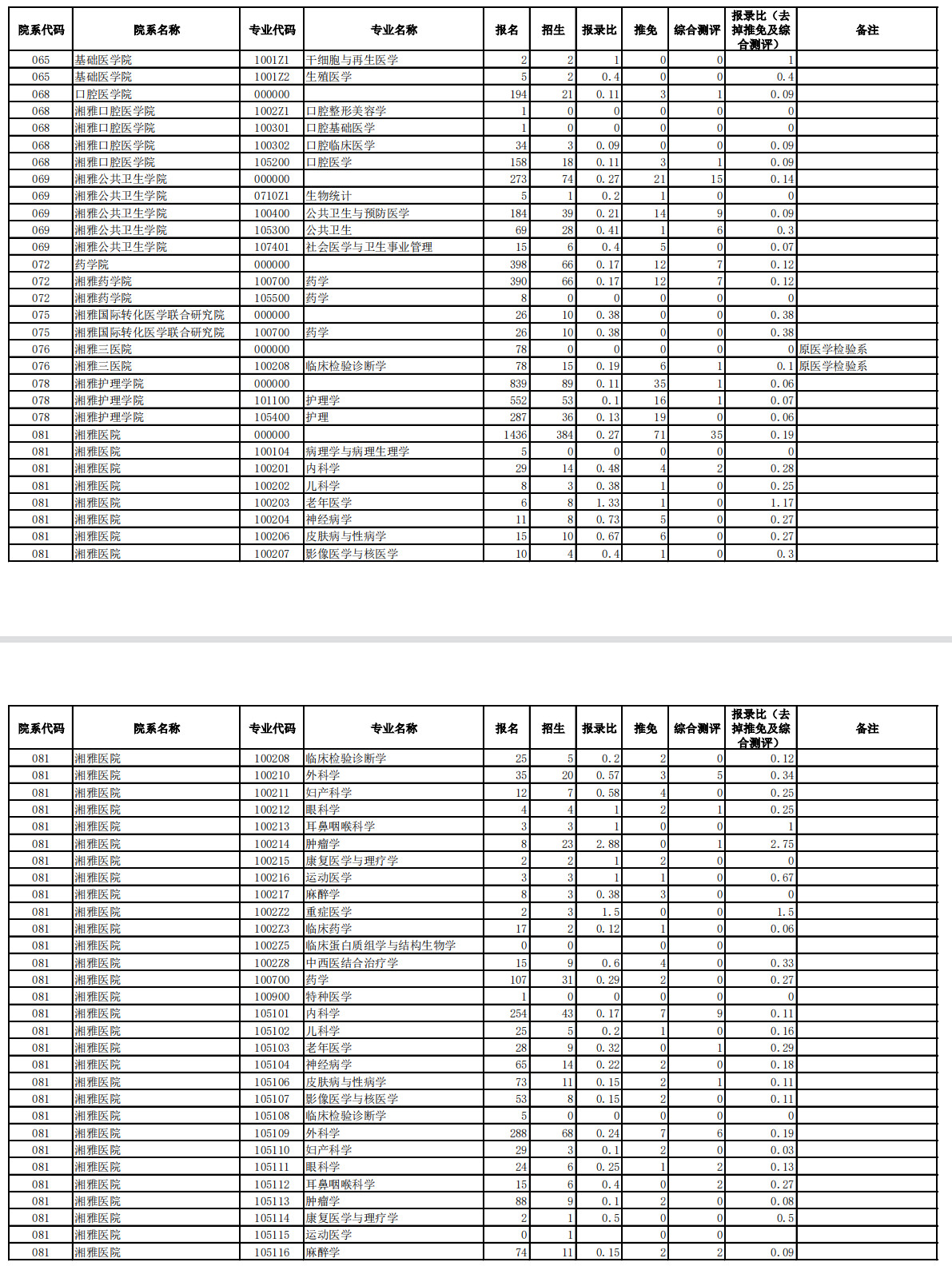 | 院系代码 | 院系名称 | 专业代码 | 专业名称 | 报名 | 招生 | 报录比 | 推免 | 综合测评 | 报录比（去掉推免及综合测评） | 备注 |
|---|---|---|---|---|---|---|---|---|---|---|
| 065 | 基础医学院 | 1001Z1 | 干细胞与再生医学 | 2 | 2 | 1 | 0 | 0 | 1 | |
| 065 | 基础医学院 | 1001Z2 | 生殖医学 | 5 | 2 | 0.4 | 0 | 0 | 0.4 | |
| 068 | 口腔医学院 | 000000 | | 194 | 21 | 0.11 | 3 | 1 | 0.09 | |
| 068 | 湘雅口腔医学院 | 1002Z1 | 口腔整形美容学 | 1 | 0 | 0 | 0 | 0 | 0 | |
| 068 | 湘雅口腔医学院 | 100301 | 口腔基础医学 | 1 | 0 | 0 | 0 | 0 | 0 | |
| 068 | 湘雅口腔医学院 | 100302 | 口腔临床医学 | 34 | 3 | 0.09 | 0 | 0 | 0.09 | |
| 068 | 湘雅口腔医学院 | 105200 | 口腔医学 | 158 | 18 | 0.11 | 3 | 1 | 0.09 | |
| 069 | 湘雅公共卫生学院 | 000000 | | 273 | 74 | 0.27 | 21 | 15 | 0.14 | |
| 069 | 湘雅公共卫生学院 | 0710Z1 | 生物统计 | 5 | 1 | 0.2 | 1 | 0 | 0 | |
| 069 | 湘雅公共卫生学院 | 100400 | 公共卫生与预防医学 | 184 | 39 | 0.21 | 14 | 9 | 0.09 | |
| 069 | 湘雅公共卫生学院 | 105300 | 公共卫生 | 69 | 28 | 0.41 | 1 | 6 | 0.3 | |
| 069 | 湘雅公共卫生学院 | 107401 | 社会医学与卫生事业管理 | 15 | 6 | 0.4 | 5 | 0 | 0.07 | |
| 072 | 药学院 | 000000 | | 398 | 66 | 0.17 | 12 | 7 | 0.12 | |
| 072 | 湘雅药学院 | 100700 | 药学 | 390 | 66 | 0.17 | 12 | 7 | 0.12 | |
| 072 | 湘雅药学院 | 105500 | 药学 | 8 | 0 | 0 | 0 | 0 | 0 | |
| 075 | 湘雅国际转化医学联合研究院 | 000000 | | 26 | 10 | 0.38 | 0 | 0 | 0.38 | |
| 075 | 湘雅国际转化医学联合研究院 | 100700 | 药学 | 26 | 10 | 0.38 | 0 | 0 | 0.38 | |
| 076 | 湘雅三医院 | 000000 | | 78 | 0 | 0 | 0 | 0 | 0 | 原医学检验系 |
| 076 | 湘雅三医院 | 100208 | 临床检验诊断学 | 78 | 15 | 0.19 | 6 | 1 | 0.1 | 原医学检验系 |
| 078 | 湘雅护理学院 | 000000 | | 839 | 89 | 0.11 | 35 | 1 | 0.06 | |
| 078 | 湘雅护理学院 | 101100 | 护理学 | 552 | 53 | 0.1 | 16 | 1 | 0.07 | |
| 078 | 湘雅护理学院 | 105400 | 护理 | 287 | 36 | 0.13 | 19 | 0 | 0.06 | |
| 081 | 湘雅医院 | 000000 | | 1436 | 384 | 0.27 | 71 | 35 | 0.19 | |
| 081 | 湘雅医院 | 100104 | 病理学与病理生理学 | 5 | 0 | 0 | 0 | 0 | 0 | |
| 081 | 湘雅医院 | 100201 | 内科学 | 29 | 14 | 0.48 | 4 | 2 | 0.28 | |
| 081 | 湘雅医院 | 100202 | 儿科学 | 8 | 3 | 0.38 | 1 | 0 | 0.25 | |
| 081 | 湘雅医院 | 100203 | 老年医学 | 6 | 8 | 1.33 | 1 | 0 | 1.17 | |
| 081 | 湘雅医院 | 100204 | 神经病学 | 11 | 8 | 0.73 | 5 | 0 | 0.27 | |
| 081 | 湘雅医院 | 100206 | 皮肤病与性病学 | 15 | 10 | 0.67 | 6 | 0 | 0.27 | |
| 081 | 湘雅医院 | 100207 | 影像医学与核医学 | 10 | 4 | 0.4 | 1 | 0 | 0.3 | |

| 院系代码 | 院系名称 | 专业代码 | 专业名称 | 报名 | 招生 | 报录比 | 推免 | 综合测评 | 报录比（去掉推免及综合测评） | 备注 |
|---|---|---|---|---|---|---|---|---|---|---|
| 081 | 湘雅医院 | 100208 | 临床检验诊断学 | 25 | 5 | 0.2 | 2 | 0 | 0.12 | |
| 081 | 湘雅医院 | 100210 | 外科学 | 35 | 20 | 0.57 | 3 | 5 | 0.34 | |
| 081 | 湘雅医院 | 100211 | 妇产科学 | 12 | 7 | 0.58 | 4 | 0 | 0.25 | |
| 081 | 湘雅医院 | 100212 | 眼科学 | 4 | 4 | 1 | 2 | 1 | 0.25 | |
| 081 | 湘雅医院 | 100213 | 耳鼻咽喉科学 | 3 | 3 | 1 | 0 | 0 | 1 | |
| 081 | 湘雅医院 | 100214 | 肿瘤学 | 8 | 23 | 2.88 | 0 | 1 | 2.75 | |
| 081 | 湘雅医院 | 100215 | 康复医学与理疗学 | 2 | 2 | 1 | 2 | 0 | 0 | |
| 081 | 湘雅医院 | 100216 | 运动医学 | 3 | 3 | 1 | 1 | 0 | 0.67 | |
| 081 | 湘雅医院 | 100217 | 麻醉学 | 8 | 3 | 0.38 | 3 | 0 | 0 | |
| 081 | 湘雅医院 | 1002Z2 | 重症医学 | 2 | 3 | 1.5 | 0 | 0 | 1.5 | |
| 081 | 湘雅医院 | 1002Z3 | 临床药学 | 17 | 2 | 0.12 | 1 | 0 | 0.06 | |
| 081 | 湘雅医院 | 1002Z5 | 临床蛋白质组学与结构生物学 | 0 | 0 | | 0 | 0 | | |
| 081 | 湘雅医院 | 1002Z8 | 中西医结合治疗学 | 15 | 9 | 0.6 | 4 | 0 | 0.33 | |
| 081 | 湘雅医院 | 100700 | 药学 | 107 | 31 | 0.29 | 2 | 0 | 0.27 | |
| 081 | 湘雅医院 | 100900 | 特种医学 | 1 | 0 | 0 | 0 | 0 | 0 | |
| 081 | 湘雅医院 | 105101 | 内科学 | 254 | 43 | 0.17 | 7 | 9 | 0.11 | |
| 081 | 湘雅医院 | 105102 | 儿科学 | 25 | 5 | 0.2 | 1 | 0 | 0.16 | |
| 081 | 湘雅医院 | 105103 | 老年医学 | 28 | 9 | 0.32 | 0 | 1 | 0.29 | |
| 081 | 湘雅医院 | 105104 | 神经病学 | 65 | 14 | 0.22 | 2 | 0 | 0.18 | |
| 081 | 湘雅医院 | 105106 | 皮肤病与性病学 | 73 | 11 | 0.15 | 2 | 1 | 0.11 | |
| 081 | 湘雅医院 | 105107 | 影像医学与核医学 | 53 | 8 | 0.15 | 2 | 0 | 0.11 | |
| 081 | 湘雅医院 | 105108 | 临床检验诊断学 | 5 | 0 | 0 | 0 | 0 | 0 | |
| 081 | 湘雅医院 | 105109 | 外科学 | 288 | 68 | 0.24 | 7 | 6 | 0.19 | |
| 081 | 湘雅医院 | 105110 | 妇产科学 | 29 | 3 | 0.1 | 2 | 0 | 0.03 | |
| 081 | 湘雅医院 | 105111 | 眼科学 | 24 | 6 | 0.25 | 1 | 2 | 0.13 | |
| 081 | 湘雅医院 | 105112 | 耳鼻咽喉科学 | 15 | 6 | 0.4 | 0 | 2 | 0.27 | |
| 081 | 湘雅医院 | 105113 | 肿瘤学 | 88 | 9 | 0.1 | 2 | 0 | 0.08 | |
| 081 | 湘雅医院 | 105114 | 康复医学与理疗学 | 2 | 1 | 0.5 | 0 | 0 | 0.5 | |
| 081 | 湘雅医院 | 105115 | 运动医学 | 0 | 1 | | 0 | 0 | | |
| 081 | 湘雅医院 | 105116 | 麻醉学 | 74 | 11 | 0.15 | 2 | 2 | 0.09 | |